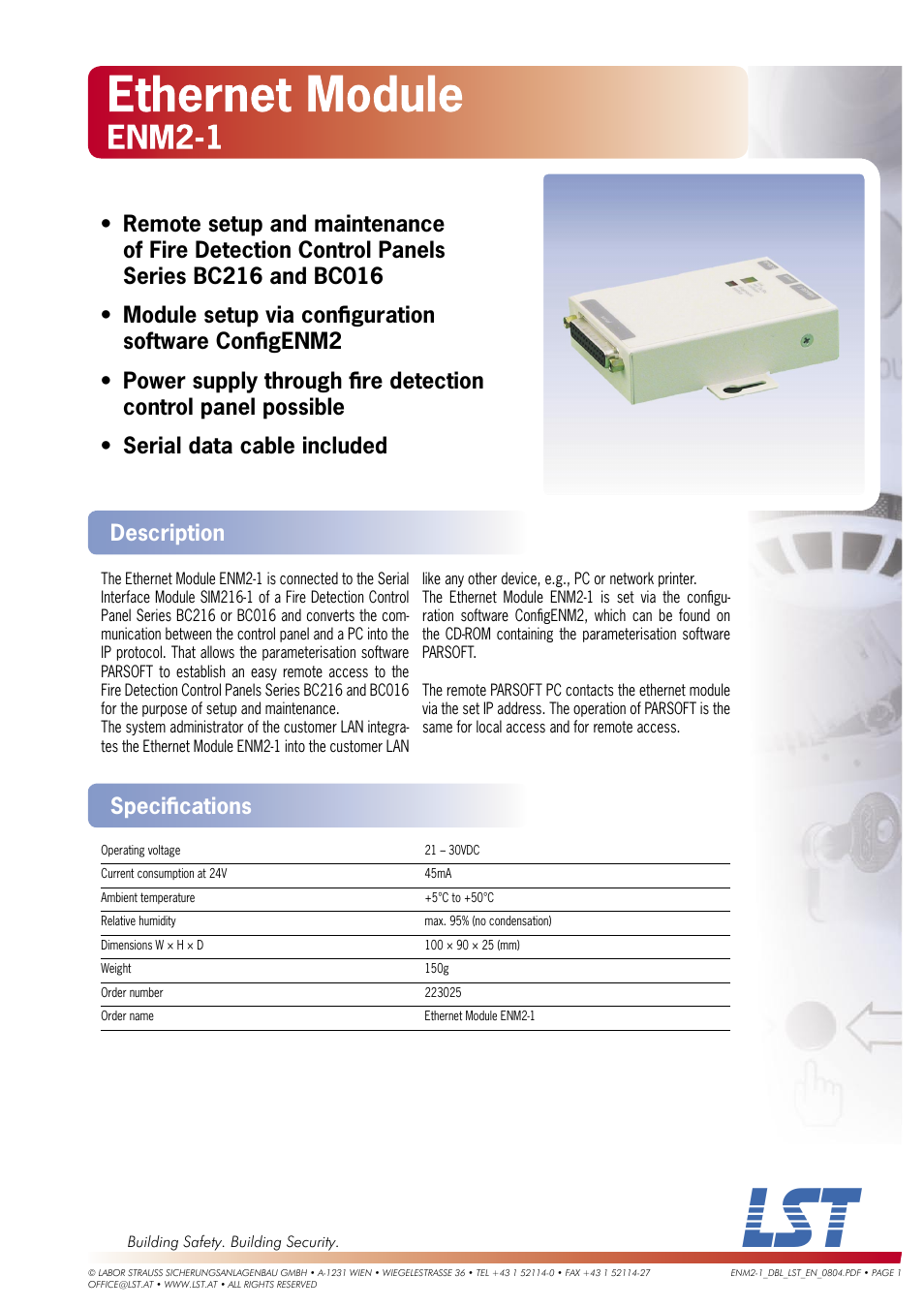 Ethernet Module
ENM2-1

• Remote setup and maintenance of Fire Detection Control Panels Series BC216 and BC016

• Module setup via configuration software ConfigENM2

• Power supply through fire detection control panel possible

• Serial data cable included

Description

The Ethernet Module ENM2-1 is connected to the Serial Interface Module SIM216-1 of a Fire Detection Control Panel Series BC216 or BC016 and converts the communication between the control panel and a PC into the IP protocol. That allows the parameterisation software PARSOFT to establish an easy remote access to the Fire Detection Control Panels Series BC216 and BC016 for the purpose of setup and maintenance.
The system administrator of the customer LAN integrates the Ethernet Module ENM2-1 into the customer LAN like any other device, e.g., PC or network printer.
The Ethernet Module ENM2-1 is set via the configuration software ConfigENM2, which can be found on the CD-ROM containing the parameterisation software PARSOFT.

The remote PARSOFT PC contacts the ethernet module via the set IP address. The operation of PARSOFT is the same for local access and for remote access.

Specifications

| Operating voltage | 21 – 30VDC |
|---|---|
| Current consumption at 24V | 45mA |
| Ambient temperature | +5°C to +50°C |
| Relative humidity | max. 95% (no condensation) |
| Dimensions W × H × D | 100 × 90 × 25 (mm) |
| Weight | 150g |
| Order number | 223025 |
| Order name | Ethernet Module ENM2-1 |

Building Safety. Building Security.

LST

© LABOR STRAUSS SICHERUNGSANLAGENBAU GMBH • A-1231 WIEN • WIEGELESTRASSE 36 • TEL +43 1 52114-0 • FAX +43 1 52114-27
OFFICE@LST.AT • WWW.LST.AT • ALL RIGHTS RESERVED

ENM2-1_DBL_LST_EN_0804.PDF • PAGE 1